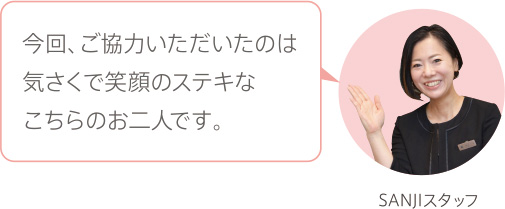 今回、ご協力いただいたのは気さくで笑顔のステキなこちらのお二人です。

SANJIスタッフ